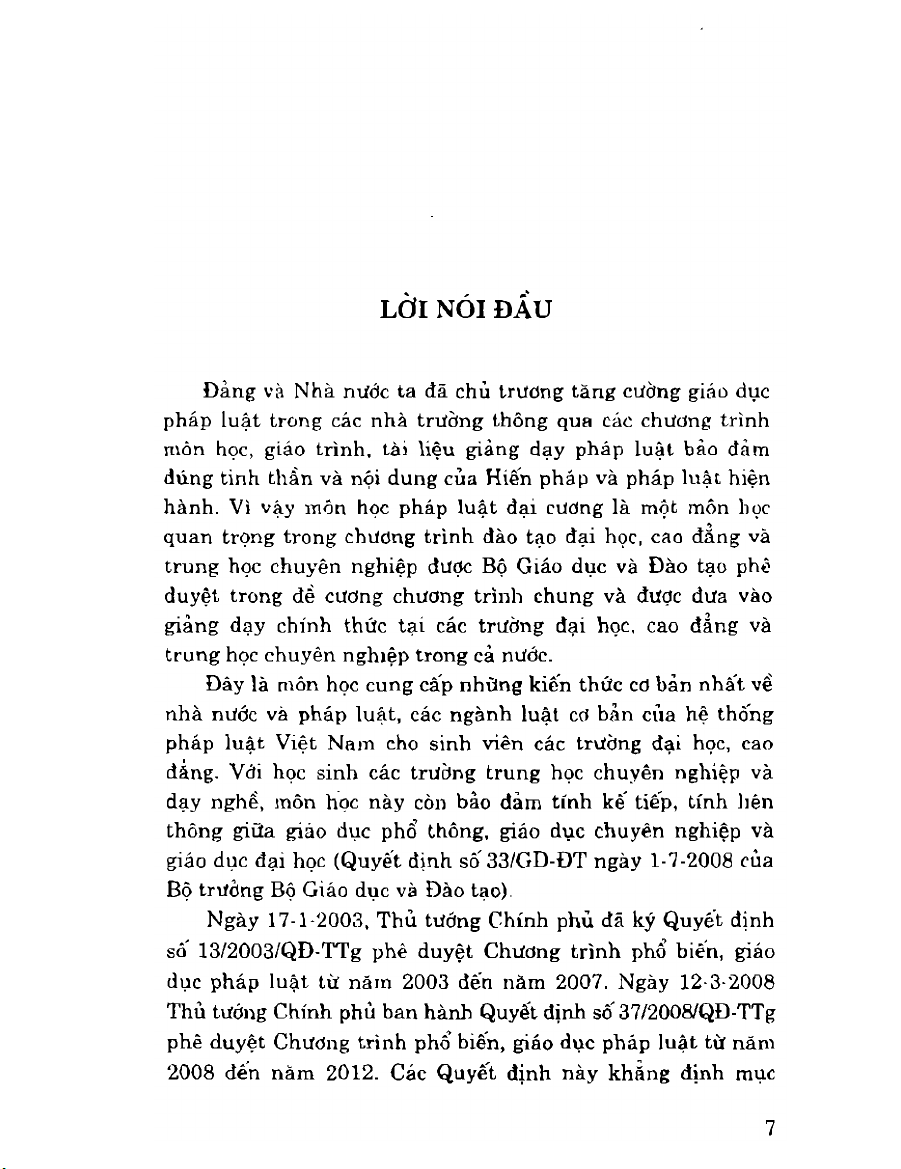 LỜI NÓI ĐẦU

Đảng và Nhà nước ta đã chủ trương tăng cường giáo dục pháp luật trong các nhà trường thông qua các chương trình môn học, giáo trình, tài liệu giảng dạy pháp luật bảo đảm đúng tinh thần và nội dung của Hiến pháp và pháp luật hiện hành. Vì vậy môn học pháp luật đại cương là một môn học quan trọng trong chương trình đào tạo đại học, cao đẳng và trung học chuyên nghiệp được Bộ Giáo dục và Đào tạo phê duyệt trong đề cương chương trình chung và được đưa vào giảng dạy chính thức tại các trường đại học, cao đẳng và trung học chuyên nghiệp trong cả nước.

Đây là môn học cung cấp những kiến thức cơ bản nhất về nhà nước và pháp luật, các ngành luật cơ bản của hệ thống pháp luật Việt Nam cho sinh viên các trường đại học, cao đẳng. Với học sinh các trường trung học chuyên nghiệp và dạy nghề, môn học này còn bảo đảm tính kế tiếp, tính liên thông giữa giáo dục phổ thông, giáo dục chuyên nghiệp và giáo dục đại học (Quyết định số 33/GD-ĐT ngày 1-7-2008 của Bộ trưởng Bộ Giáo dục và Đào tạo).

Ngày 17-1-2003, Thủ tướng Chính phủ đã ký Quyết định số 13/2003/QĐ-TTg phê duyệt Chương trình phổ biến, giáo dục pháp luật từ năm 2003 đến năm 2007. Ngày 12-3-2008 Thủ tướng Chính phủ ban hành Quyết định số 37/2008/QĐ-TTg phê duyệt Chương trình phổ biến, giáo dục pháp luật từ năm 2008 đến năm 2012. Các Quyết định này khẳng định mục

7